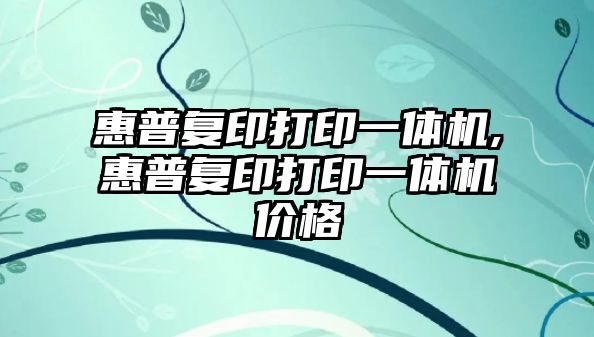 惠普复印打印一体机,惠普复印打印一体机价格